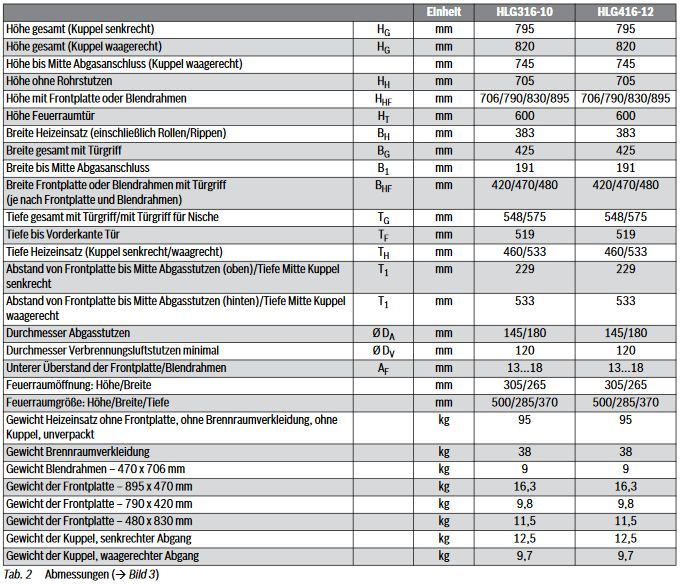 |  |  | Einheit | HLG316-10 | HLG416-12 |
|---|---|---|---|---|
| Höhe gesamt (Kuppel senkrecht) | $H_G$ | mm | 795 | 795 |
| Höhe gesamt (Kuppel waagerecht) | $H_G$ | mm | 820 | 820 |
| Höhe bis Mitte Abgasanschluss (Kuppel waagerecht) |  | mm | 745 | 745 |
| Höhe ohne Rohrstutzen | $H_H$ | mm | 705 | 705 |
| Höhe mit Frontplatte oder Blendrahmen | $H_{HF}$ | mm | 706/790/830/895 | 706/790/830/895 |
| Höhe Feuerraumtür | $H_T$ | mm | 600 | 600 |
| Breite Heizeinsatz (einschließlich Rollen/Rippen) | $B_H$ | mm | 383 | 383 |
| Breite gesamt mit Türgriff | $B_G$ | mm | 425 | 425 |
| Breite bis Mitte Abgasanschluss | $B_1$ | mm | 191 | 191 |
| Breite Frontplatte oder Blendrahmen mit Türgriff (je nach Frontplatte und Blendrahmen) | $B_{HF}$ | mm | 420/470/480 | 420/470/480 |
| Tiefe gesamt mit Türgriff/mit Türgriff für Nische | $T_G$ | mm | 548/575 | 548/575 |
| Tiefe bis Vorderkante Tür | $T_F$ | mm | 519 | 519 |
| Tiefe Heizeinsatz (Kuppel senkrecht/waagrecht) | $T_H$ | mm | 460/533 | 460/533 |
| Abstand von Frontplatte bis Mitte Abgasstutzen (oben)/Tiefe Mitte Kuppel senkrecht | $T_1$ | mm | 229 | 229 |
| Abstand von Frontplatte bis Mitte Abgasstutzen (hinten)/Tiefe Mitte Kuppel waagerecht | $T_1$ | mm | 533 | 533 |
| Durchmesser Abgasstutzen | Ø $D_A$ | mm | 145/180 | 145/180 |
| Durchmesser Verbrennungsluftstutzen minimal | Ø $D_V$ | mm | 120 | 120 |
| Unterer Überstand der Frontplatte/Blendrahmen | $A_F$ | mm | 13...18 | 13...18 |
| Feuerraumöffnung: Höhe/Breite |  | mm | 305/265 | 305/265 |
| Feuerraumgröße: Höhe/Breite/Tiefe |  | mm | 500/285/370 | 500/285/370 |
| Gewicht Heizeinsatz ohne Frontplatte, ohne Brennraumverkleidung, ohne Kuppel, unverpackt |  | kg | 95 | 95 |
| Gewicht Brennraumverkleidung |  | kg | 38 | 38 |
| Gewicht Blendrahmen – 470 x 706 mm |  | kg | 9 | 9 |
| Gewicht der Frontplatte – 895 x 470 mm |  | kg | 16,3 | 16,3 |
| Gewicht der Frontplatte – 790 x 420 mm |  | kg | 9,8 | 9,8 |
| Gewicht der Frontplatte – 480 x 830 mm |  | kg | 11,5 | 11,5 |
| Gewicht der Kuppel, senkrechter Abgang |  | kg | 12,5 | 12,5 |
| Gewicht der Kuppel, waagerechter Abgang |  | kg | 9,7 | 9,7 |

Tab. 2 Abmessungen (→ Bild 3)